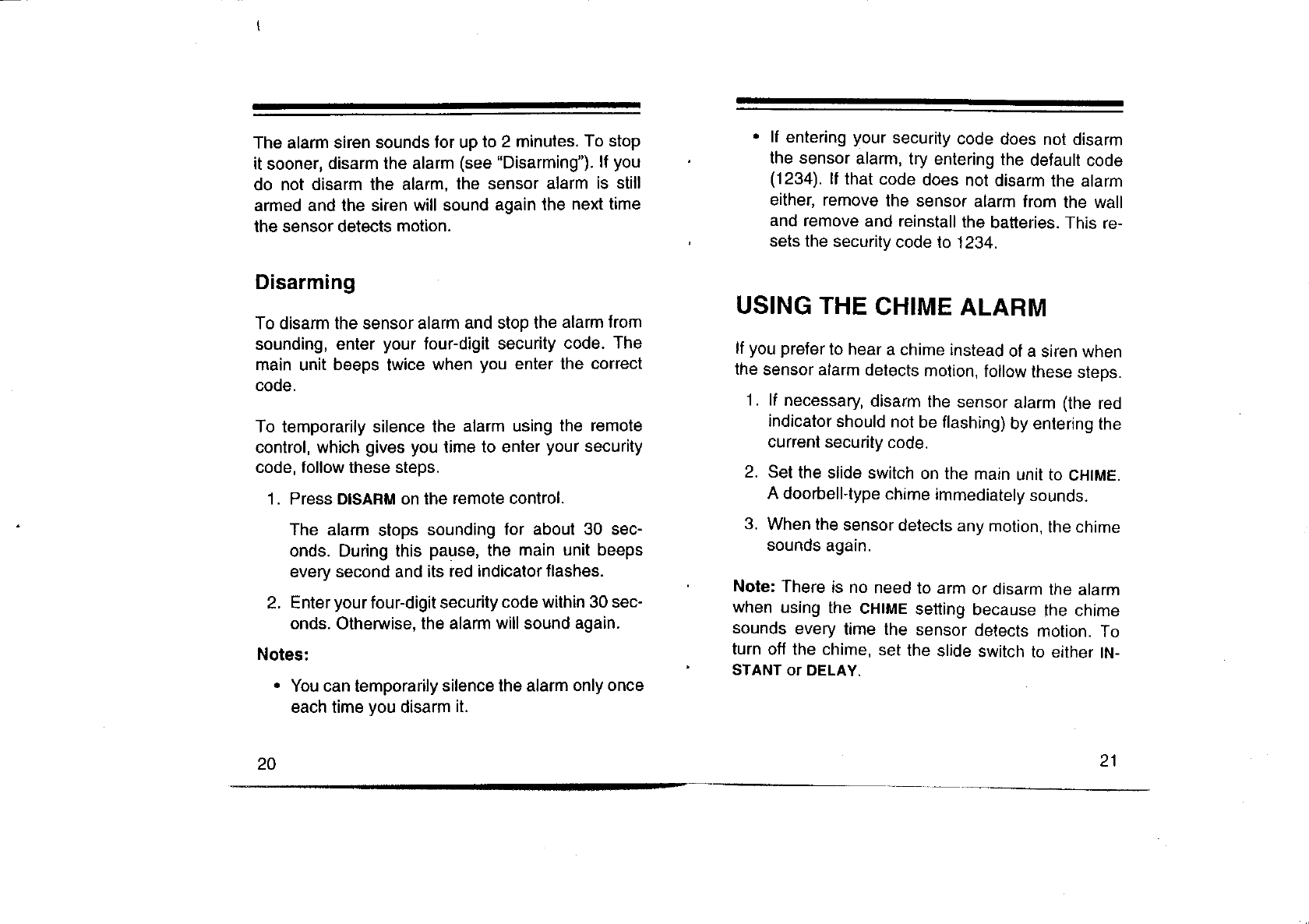 The alarm siren sounds for up to 2 minutes. To stop it sooner, disarm the alarm (see "Disarming"). If you do not disarm the alarm, the sensor alarm is still armed and the siren will sound again the next time the sensor detects motion.

Disarming

To disarm the sensor alarm and stop the alarm from sounding, enter your four-digit security code. The main unit beeps twice when you enter the correct code.

To temporarily silence the alarm using the remote control, which gives you time to enter your security code, follow these steps.

1. Press DISARM on the remote control.

The alarm stops sounding for about 30 seconds. During this pause, the main unit beeps every second and its red indicator flashes.

2. Enter your four-digit security code within 30 seconds. Otherwise, the alarm will sound again.

Notes:

• You can temporarily silence the alarm only once each time you disarm it.

20

• If entering your security code does not disarm the sensor alarm, try entering the default code (1234). If that code does not disarm the alarm either, remove the sensor alarm from the wall and remove and reinstall the batteries. This resets the security code to 1234.

USING THE CHIME ALARM

If you prefer to hear a chime instead of a siren when the sensor alarm detects motion, follow these steps.

1. If necessary, disarm the sensor alarm (the red indicator should not be flashing) by entering the current security code.

2. Set the slide switch on the main unit to CHIME. A doorbell-type chime immediately sounds.

3. When the sensor detects any motion, the chime sounds again.

Note: There is no need to arm or disarm the alarm when using the CHIME setting because the chime sounds every time the sensor detects motion. To turn off the chime, set the slide switch to either INSTANT or DELAY.

21